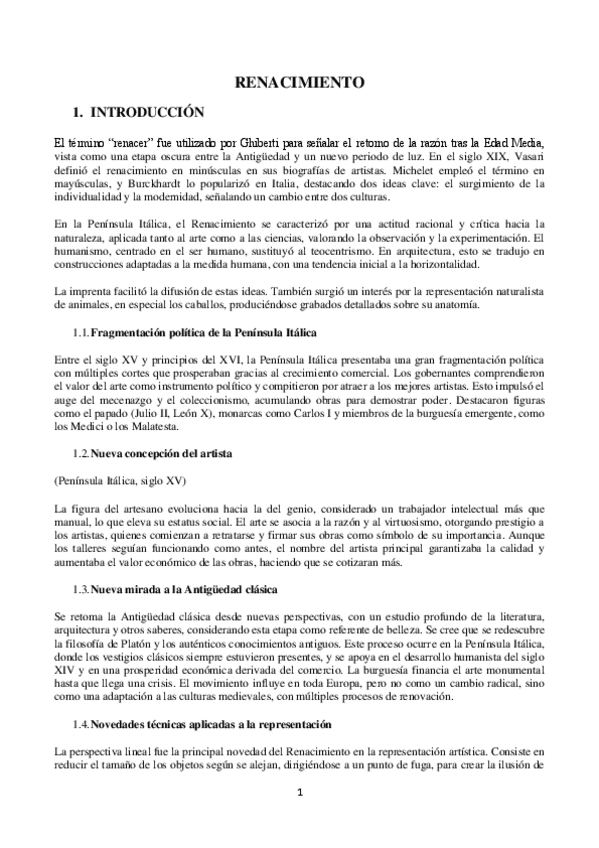 RENACIMIENTO

1. INTRODUCCIÓN

El término "renacer" fue utilizado por Ghiberti para señalar el retorno de la razón tras la Edad Media, vista como una etapa oscura entre la Antigüedad y un nuevo periodo de luz. En el siglo XIX, Vasari definió el renacimiento en minúsculas en sus biografías de artistas. Michelet empleó el término en mayúsculas, y Burckhardt lo popularizó en Italia, destacando dos ideas clave: el surgimiento de la individualidad y la modernidad, señalando un cambio entre dos culturas.

En la Península Itálica, el Renacimiento se caracterizó por una actitud racional y crítica hacia la naturaleza, aplicada tanto al arte como a las ciencias, valorando la observación y la experimentación. El humanismo, centrado en el ser humano, sustituyó al teocentrismo. En arquitectura, esto se tradujo en construcciones adaptadas a la medida humana, con una tendencia inicial a la horizontalidad.

La imprenta facilitó la difusión de estas ideas. También surgió un interés por la representación naturalista de animales, en especial los caballos, produciéndose grabados detallados sobre su anatomía.

1.1. Fragmentación política de la Península Itálica

Entre el siglo XV y principios del XVI, la Península Itálica presentaba una gran fragmentación política con múltiples cortes que prosperaban gracias al crecimiento comercial. Los gobernantes comprendieron el valor del arte como instrumento político y compitieron por atraer a los mejores artistas. Esto impulsó el auge del mecenazgo y el coleccionismo, acumulando obras para demostrar poder. Destacaron figuras como el papado (Julio II, León X), monarcas como Carlos I y miembros de la burguesía emergente, como los Medici o los Malatesta.

1.2. Nueva concepción del artista

(Península Itálica, siglo XV)

La figura del artesano evoluciona hacia la del genio, considerado un trabajador intelectual más que manual, lo que eleva su estatus social. El arte se asocia a la razón y al virtuosismo, otorgando prestigio a los artistas, quienes comienzan a retratarse y firmar sus obras como símbolo de su importancia. Aunque los talleres seguían funcionando como antes, el nombre del artista principal garantizaba la calidad y aumentaba el valor económico de las obras, haciendo que se cotizaran más.

1.3. Nueva mirada a la Antigüedad clásica

Se retoma la Antigüedad clásica desde nuevas perspectivas, con un estudio profundo de la literatura, arquitectura y otros saberes, considerando esta etapa como referente de belleza. Se cree que se redescubre la filosofía de Platón y los auténticos conocimientos antiguos. Este proceso ocurre en la Península Itálica, donde los vestigios clásicos siempre estuvieron presentes, y se apoya en el desarrollo humanista del siglo XIV y en una prosperidad económica derivada del comercio. La burguesía financia el arte monumental hasta que llega una crisis. El movimiento influye en toda Europa, pero no como un cambio radical, sino como una adaptación a las culturas medievales, con múltiples procesos de renovación.

1.4. Novedades técnicas aplicadas a la representación

La perspectiva lineal fue la principal novedad del Renacimiento en la representación artística. Consiste en reducir el tamaño de los objetos según se alejan, dirigiéndose a un punto de fuga, para crear la ilusión de

1